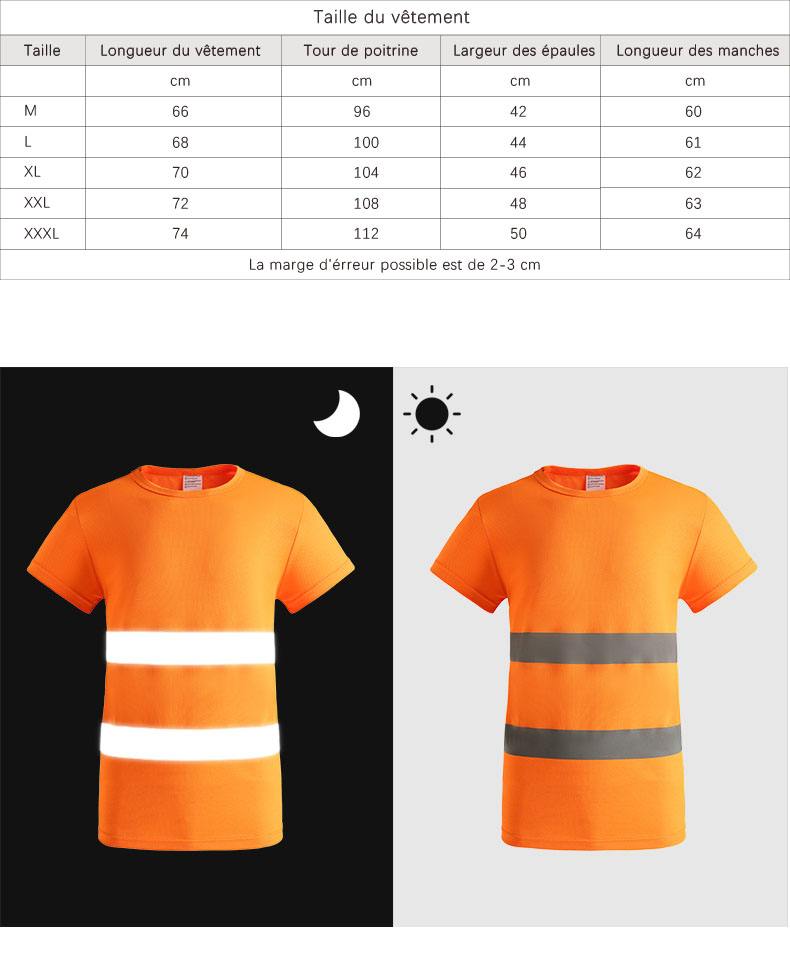 Taille du vêtement

| Taille | Longueur du vêtement | Tour de poitrine | Largeur des épaules | Longueur des manches |
|---|---|---|---|---|
| | cm | cm | cm | cm |
| M | 66 | 96 | 42 | 60 |
| L | 68 | 100 | 44 | 61 |
| XL | 70 | 104 | 46 | 62 |
| XXL | 72 | 108 | 48 | 63 |
| XXXL | 74 | 112 | 50 | 64 |

La marge d'érreur possible est de 2-3 cm